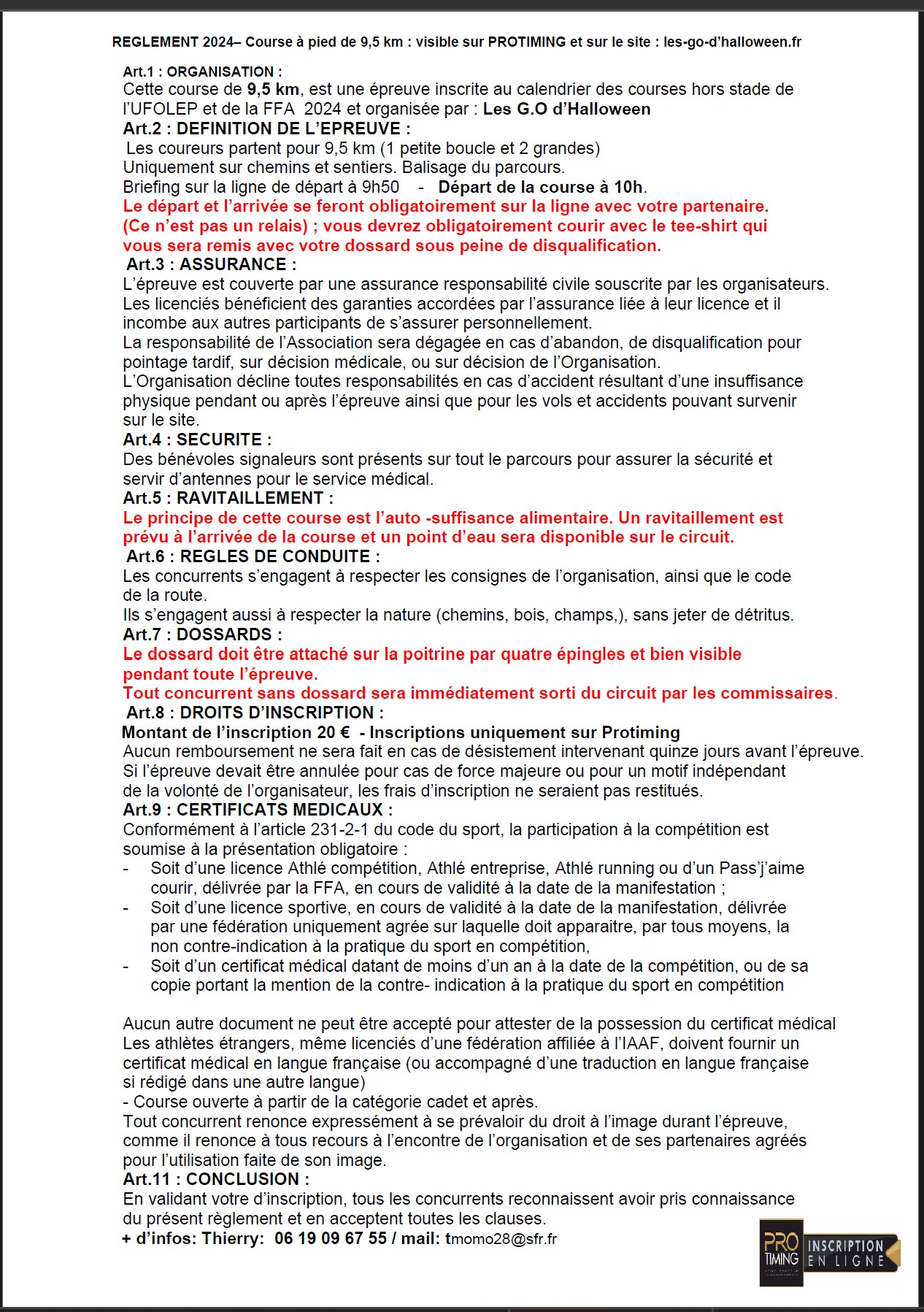 REGLEMENT 2024– Course à pied de 9,5 km : visible sur PROTIMING et sur le site : les-go-d'halloween.fr

Art.1 : ORGANISATION :
Cette course de 9,5 km, est une épreuve inscrite au calendrier des courses hors stade de l'UFOLEP et de la FFA 2024 et organisée par : Les G.O d'Halloween
Art.2 : DEFINITION DE L'EPREUVE :
Les coureurs partent pour 9,5 km (1 petite boucle et 2 grandes)
Uniquement sur chemins et sentiers. Balisage du parcours.
Briefing sur la ligne de départ à 9h50 - Départ de la course à 10h.
Le départ et l'arrivée se feront obligatoirement sur la ligne avec votre partenaire. (Ce n'est pas un relais) ; vous devrez obligatoirement courir avec le tee-shirt qui vous sera remis avec votre dossard sous peine de disqualification.
Art.3 : ASSURANCE :
L'épreuve est couverte par une assurance responsabilité civile souscrite par les organisateurs.
Les licenciés bénéficient des garanties accordées par l'assurance liée à leur licence et il incombe aux autres participants de s'assurer personnellement.
La responsabilité de l'Association sera dégagée en cas d'abandon, de disqualification pour pointage tardif, sur décision médicale, ou sur décision de l'Organisation.
L'Organisation décline toutes responsabilités en cas d'accident résultant d'une insuffisance physique pendant ou après l'épreuve ainsi que pour les vols et accidents pouvant survenir sur le site.
Art.4 : SECURITE :
Des bénévoles signaleurs sont présents sur tout le parcours pour assurer la sécurité et servir d'antennes pour le service médical.
Art.5 : RAVITAILLEMENT :
Le principe de cette course est l'auto -suffisance alimentaire. Un ravitaillement est prévu à l'arrivée de la course et un point d'eau sera disponible sur le circuit.
Art.6 : REGLES DE CONDUITE :
Les concurrents s'engagent à respecter les consignes de l'organisation, ainsi que le code de la route.
Ils s'engagent aussi à respecter la nature (chemins, bois, champs,), sans jeter de détritus.
Art.7 : DOSSARDS :
Le dossard doit être attaché sur la poitrine par quatre épingles et bien visible pendant toute l'épreuve.
Tout concurrent sans dossard sera immédiatement sorti du circuit par les commissaires.
Art.8 : DROITS D'INSCRIPTION :
Montant de l'inscription 20 € - Inscriptions uniquement sur Protiming
Aucun remboursement ne sera fait en cas de désistement intervenant quinze jours avant l'épreuve.
Si l'épreuve devait être annulée pour cas de force majeure ou pour un motif indépendant de la volonté de l'organisateur, les frais d'inscription ne seraient pas restitués.
Art.9 : CERTIFICATS MEDICAUX :
Conformément à l'article 231-2-1 du code du sport, la participation à la compétition est soumise à la présentation obligatoire :
- Soit d'une licence Athlé compétition, Athlé entreprise, Athlé running ou d'un Pass'j'aime courir, délivrée par la FFA, en cours de validité à la date de la manifestation ;
- Soit d'une licence sportive, en cours de validité à la date de la manifestation, délivrée par une fédération uniquement agrée sur laquelle doit apparaitre, par tous moyens, la non contre-indication à la pratique du sport en compétition,
- Soit d'un certificat médical datant de moins d'un an à la date de la compétition, ou de sa copie portant la mention de la contre- indication à la pratique du sport en compétition

Aucun autre document ne peut être accepté pour attester de la possession du certificat médical
Les athlètes étrangers, même licenciés d'une fédération affiliée à l'IAAF, doivent fournir un certificat médical en langue française (ou accompagné d'une traduction en langue française si rédigé dans une autre langue)
- Course ouverte à partir de la catégorie cadet et après.
Tout concurrent renonce expressément à se prévaloir du droit à l'image durant l'épreuve, comme il renonce à tous recours à l'encontre de l'organisation et de ses partenaires agréés pour l'utilisation faite de son image.
Art.11 : CONCLUSION :
En validant votre d'inscription, tous les concurrents reconnaissent avoir pris connaissance du présent règlement et en acceptent toutes les clauses.
+ d'infos: Thierry: 06 19 09 67 55 / mail: tmomo28@sfr.fr

PRO TIMING INSCRIPTION EN LIGNE